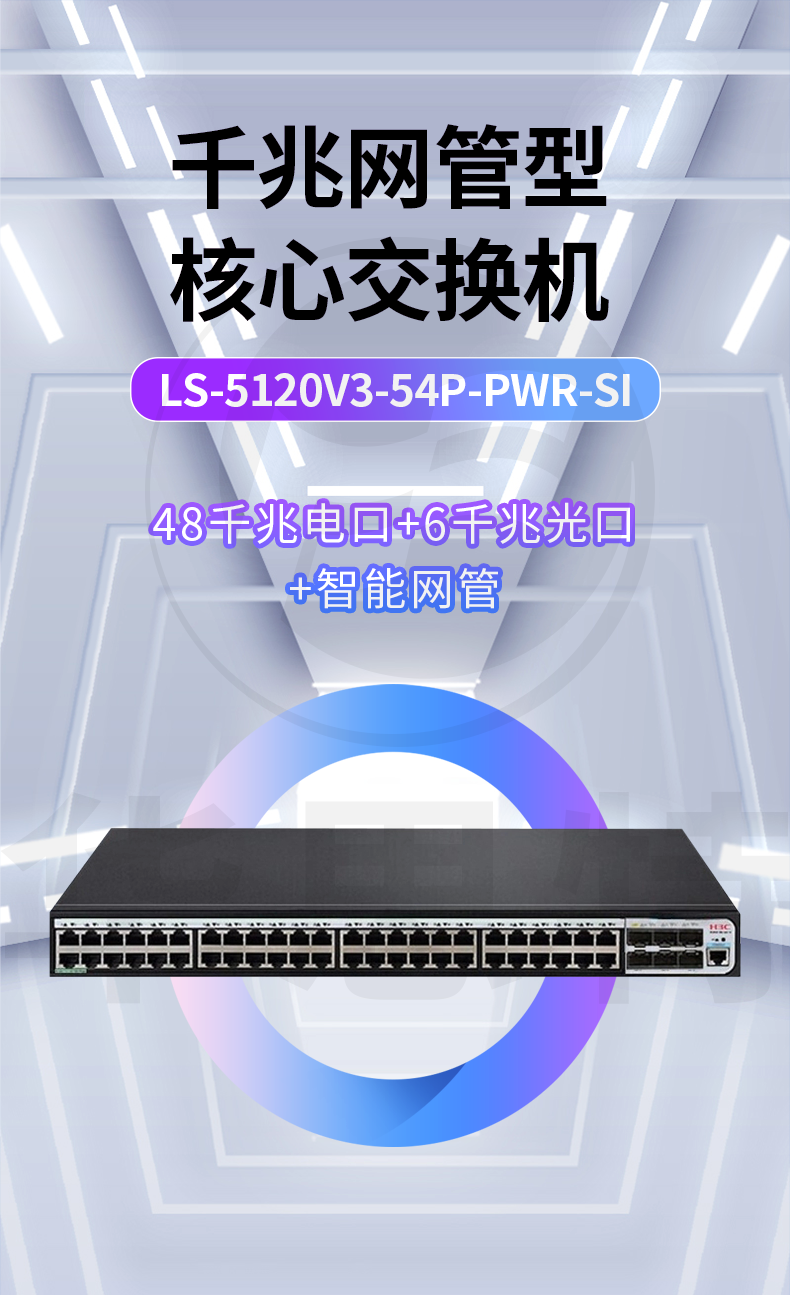 千兆网管型
核心交换机

LS-5120V3-54P-PWR-SI

48千兆电口+6千兆光口
+智能网管

H3C